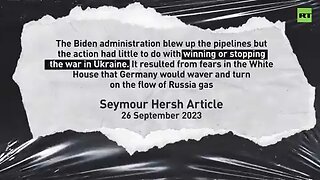 RT

The Biden administration blew up the pipelines but the action had little to do with winning or stopping the war in Ukraine. It resulted from fears in the White House that Germany would waver and turn on the flow of Russia gas

Seymour Hersh Article
26 September 2023